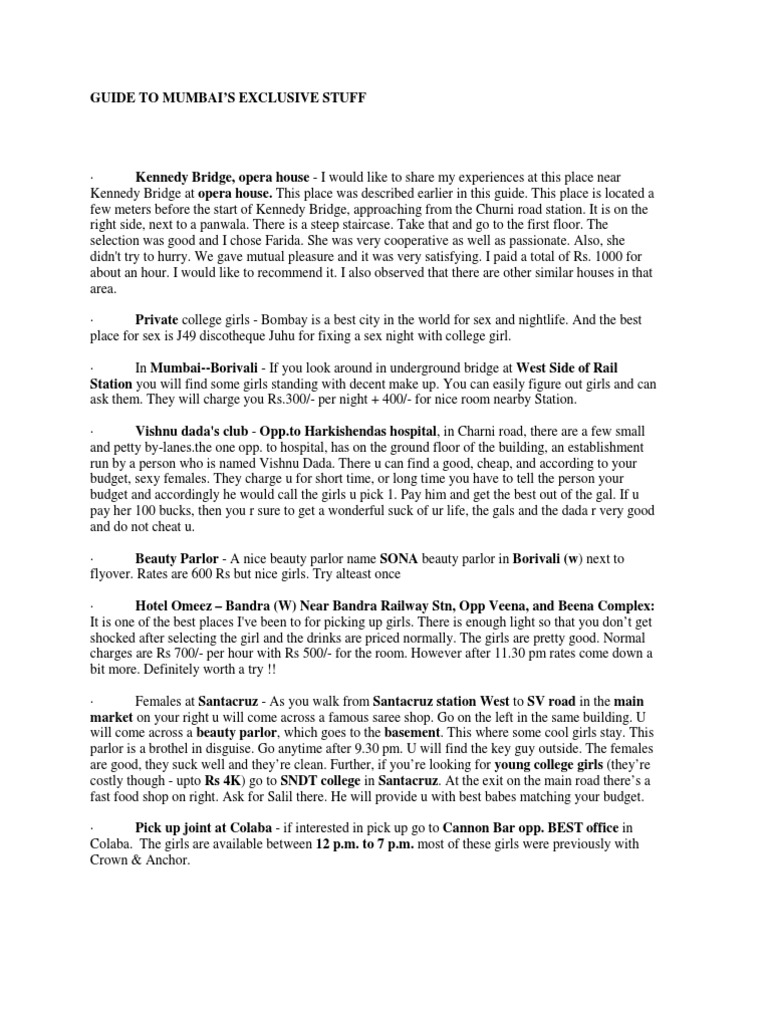 GUIDE TO MUMBAI'S EXCLUSIVE STUFF

· Kennedy Bridge, opera house - I would like to share my experiences at this place near Kennedy Bridge at opera house. This place was described earlier in this guide. This place is located a few meters before the start of Kennedy Bridge, approaching from the Churni road station. It is on the right side, next to a panwala. There is a steep staircase. Take that and go to the first floor. The selection was good and I chose Farida. She was very cooperative as well as passionate. Also, she didn't try to hurry. We gave mutual pleasure and it was very satisfying. I paid a total of Rs. 1000 for about an hour. I would like to recommend it. I also observed that there are other similar houses in that area.

· Private college girls - Bombay is a best city in the world for sex and nightlife. And the best place for sex is J49 discotheque Juhu for fixing a sex night with college girl.

· In Mumbai--Borivali - If you look around in underground bridge at West Side of Rail Station you will find some girls standing with decent make up. You can easily figure out girls and can ask them. They will charge you Rs.300/- per night + 400/- for nice room nearby Station.

· Vishnu dada's club - Opp.to Harkishendas hospital, in Charni road, there are a few small and petty by-lanes.the one opp. to hospital, has on the ground floor of the building, an establishment run by a person who is named Vishnu Dada. There u can find a good, cheap, and according to your budget, sexy females. They charge u for short time, or long time you have to tell the person your budget and accordingly he would call the girls u pick 1. Pay him and get the best out of the gal. If u pay her 100 bucks, then you r sure to get a wonderful suck of ur life, the gals and the dada r very good and do not cheat u.

· Beauty Parlor - A nice beauty parlor name SONA beauty parlor in Borivali (w) next to flyover. Rates are 600 Rs but nice girls. Try alteast once

· Hotel Omeez – Bandra (W) Near Bandra Railway Stn, Opp Veena, and Beena Complex: It is one of the best places I've been to for picking up girls. There is enough light so that you don't get shocked after selecting the girl and the drinks are priced normally. The girls are pretty good. Normal charges are Rs 700/- per hour with Rs 500/- for the room. However after 11.30 pm rates come down a bit more. Definitely worth a try !!

· Females at Santacruz - As you walk from Santacruz station West to SV road in the main market on your right u will come across a famous saree shop. Go on the left in the same building. U will come across a beauty parlor, which goes to the basement. This where some cool girls stay. This parlor is a brothel in disguise. Go anytime after 9.30 pm. U will find the key guy outside. The females are good, they suck well and they're clean. Further, if you're looking for young college girls (they're costly though - upto Rs 4K) go to SNDT college in Santacruz. At the exit on the main road there's a fast food shop on right. Ask for Salil there. He will provide u with best babes matching your budget.

· Pick up joint at Colaba - if interested in pick up go to Cannon Bar opp. BEST office in Colaba. The girls are available between 12 p.m. to 7 p.m. most of these girls were previously with Crown & Anchor.